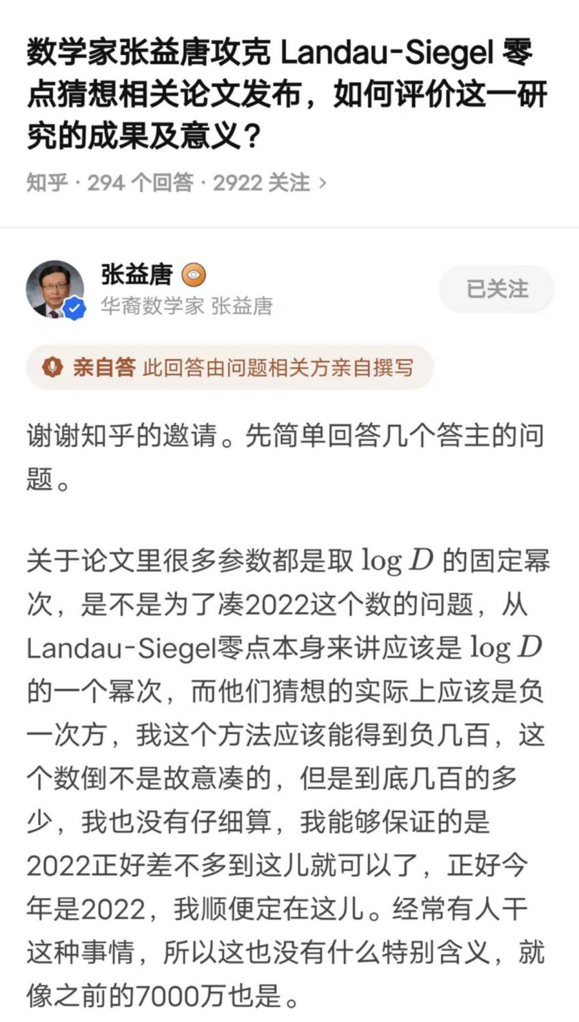 数学家张益唐攻克 Landau-Siegel 零点猜想相关论文发布，如何评价这一研究的成果及意义？

知乎 · 294 个回答 · 2922 关注 ›

张益唐
华裔数学家 张益唐
已关注

亲自答 此回答由问题相关方亲自撰写

谢谢知乎的邀请。先简单回答几个答主的问题。

关于论文里很多参数都是取 $\log D$ 的固定幂次，是不是为了凑2022这个数的问题，从Landau-Siegel零点本身来讲应该是 $\log D$ 的一个幂次，而他们猜想的实际上应该是负一次方，我这个方法应该能得到负几百，这个数倒不是故意凑的，但是到底几百的多少，我也没有仔细算，我能够保证的是2022正好差不多到这儿就可以了，正好今年是2022，我顺便定在这儿。经常有人干这种事情，所以这也没有什么特别含义，就像之前的7000万也是。